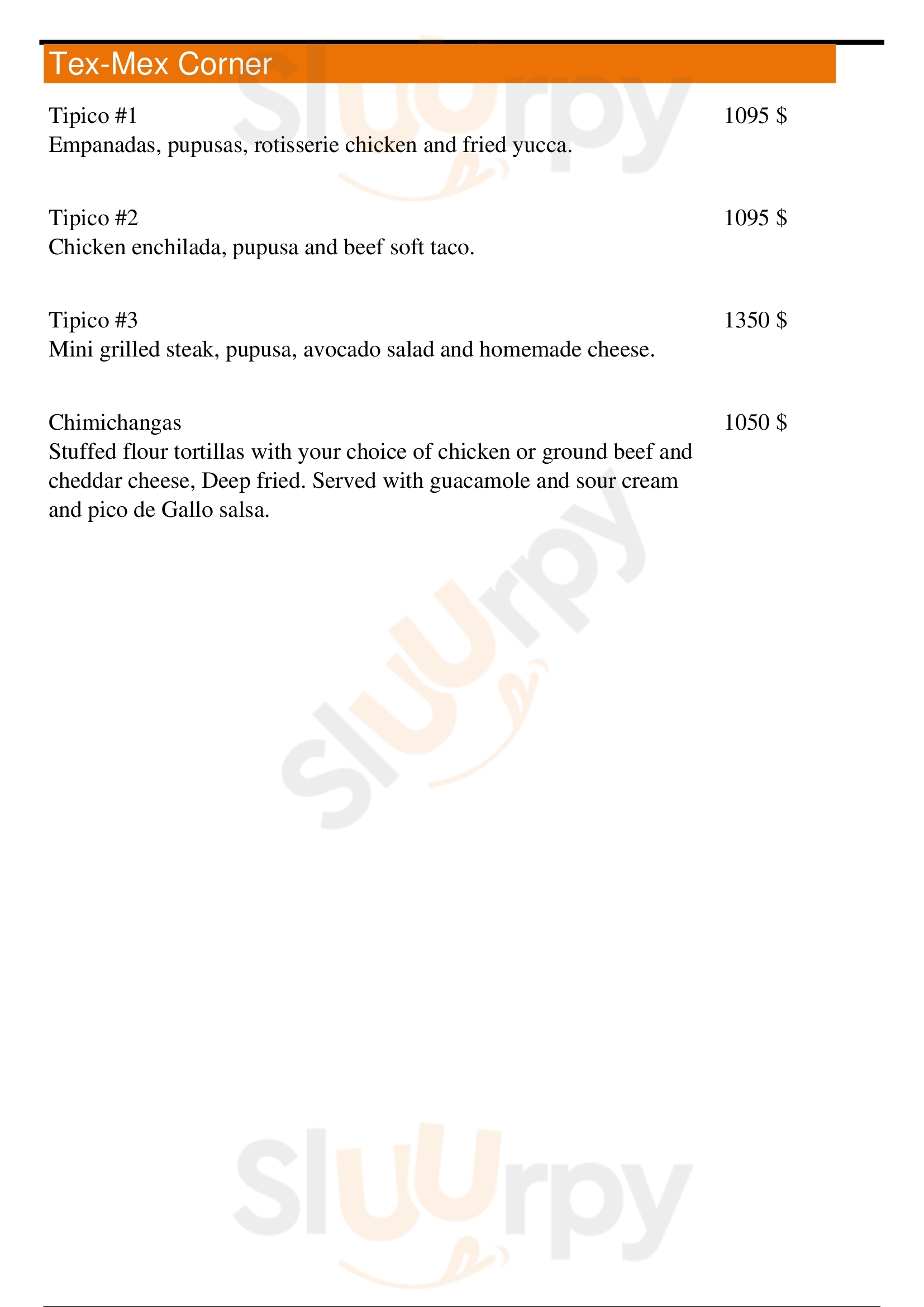 Tex-Mex Corner

Tipico #1
1095 $
Empanadas, pupusas, rotisserie chicken and fried yucca.

Tipico #2
1095 $
Chicken enchilada, pupusa and beef soft taco.

Tipico #3
1350 $
Mini grilled steak, pupusa, avocado salad and homemade cheese.

Chimichangas
1050 $
Stuffed flour tortillas with your choice of chicken or ground beef and cheddar cheese, Deep fried. Served with guacamole and sour cream and pico de Gallo salsa.

Sluurpy
Sluurpy
Sluurpy